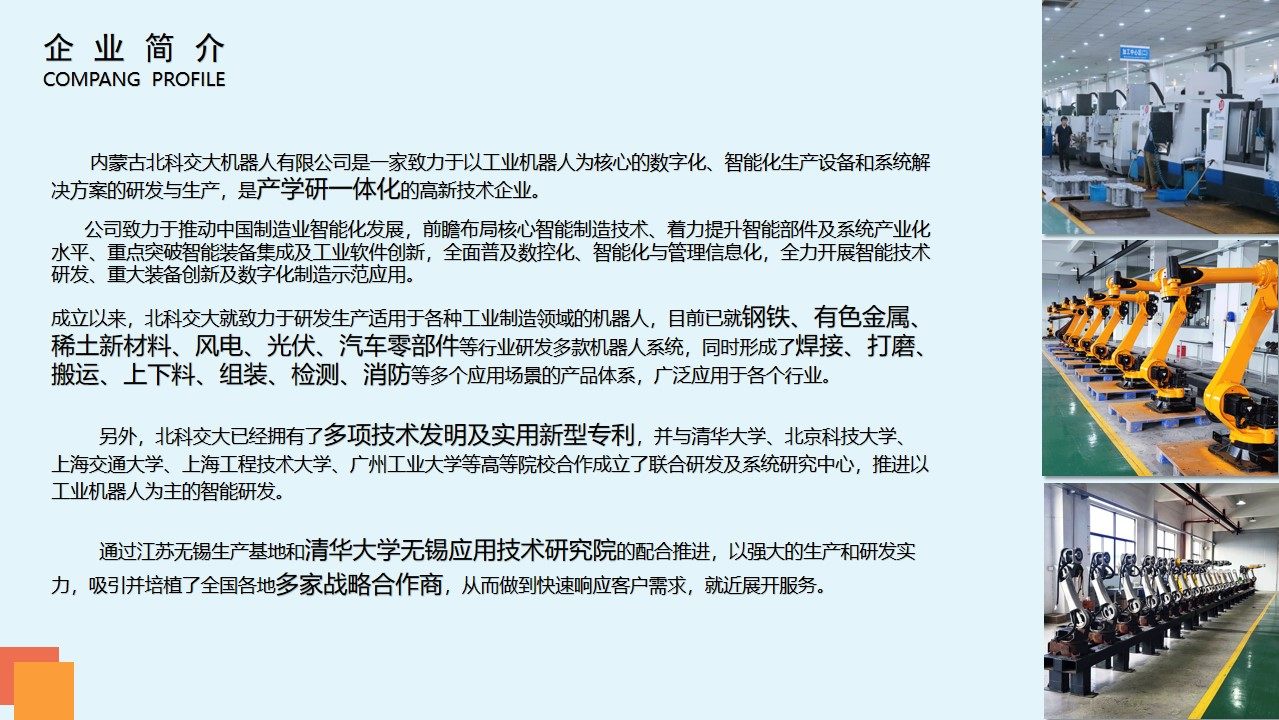 企业简介
COMPANG PROFILE

内蒙古北科交大机器人有限公司是一家致力于以工业机器人为核心的数字化、智能化生产设备和系统解决方案的研发与生产，是产学研一体化的高新技术企业。

公司致力于推动中国制造业智能化发展，前瞻布局核心智能制造技术、着力提升智能部件及系统产业化水平、重点突破智能装备集成及工业软件创新，全面普及数控化、智能化与管理信息化，全力开展智能技术研发、重大装备创新及数字化制造示范应用。

成立以来，北科交大就致力于研发生产适用于各种工业制造领域的机器人，目前已就钢铁、有色金属、稀土新材料、风电、光伏、汽车零部件等行业研发多款机器人系统，同时形成了焊接、打磨、搬运、上下料、组装、检测、消防等多个应用场景的产品体系，广泛应用于各个行业。

另外，北科交大已经拥有了多项技术发明及实用新型专利，并与清华大学、北京科技大学、上海交通大学、上海工程技术大学、广州工业大学等高等院校合作成立了联合研发及系统研究中心，推进以工业机器人为主的智能研发。

通过江苏无锡生产基地和清华大学无锡应用技术研究院的配合推进，以强大的生产和研发实力，吸引并培植了全国各地多家战略合作商，从而做到快速响应客户需求，就近展开服务。